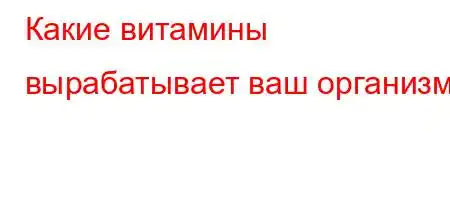 Какие витамины вырабатывает ваш организм